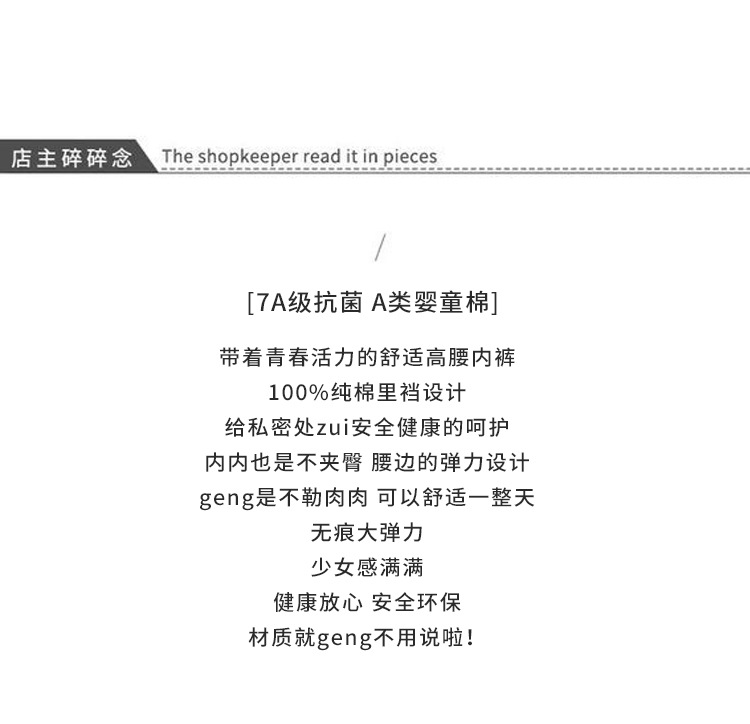 店主碎碎念 The shopkeeper read it in pieces

/

[7A级抗菌 A类婴童棉]

带着青春活力的舒适高腰内裤

100%纯棉里裆设计

给私密处zui安全健康的呵护

内内也是不夹臀 腰边的弹力设计

geng是不勒肉肉 可以舒适一整天

无痕大弹力

少女感满满

健康放心 安全环保

材质就geng不用说啦!